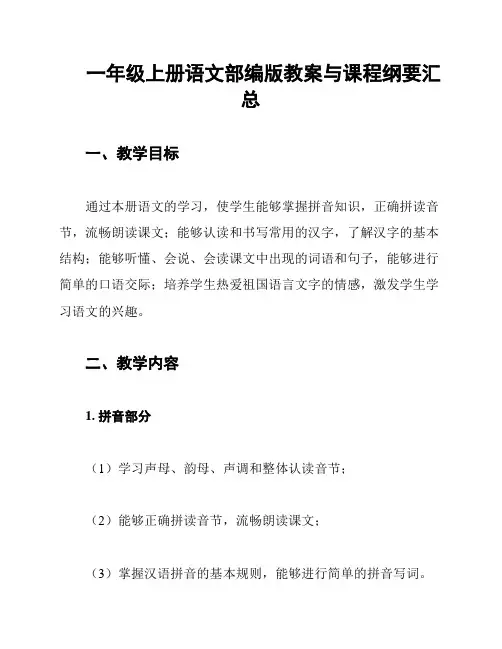 一年级上册语文部编版教案与课程纲要汇总

一、教学目标

通过本册语文的学习，使学生能够掌握拼音知识，正确拼读音节，流畅朗读课文；能够认读和书写常用的汉字，了解汉字的基本结构；能够听懂、会说、会读课文中出现的词语和句子，能够进行简单的口语交际；培养学生热爱祖国语言文字的情感，激发学生学习语文的兴趣。

二、教学内容

1. 拼音部分

（1）学习声母、韵母、声调和整体认读音节；

（2）能够正确拼读音节，流畅朗读课文；

（3）掌握汉语拼音的基本规则，能够进行简单的拼音写词。